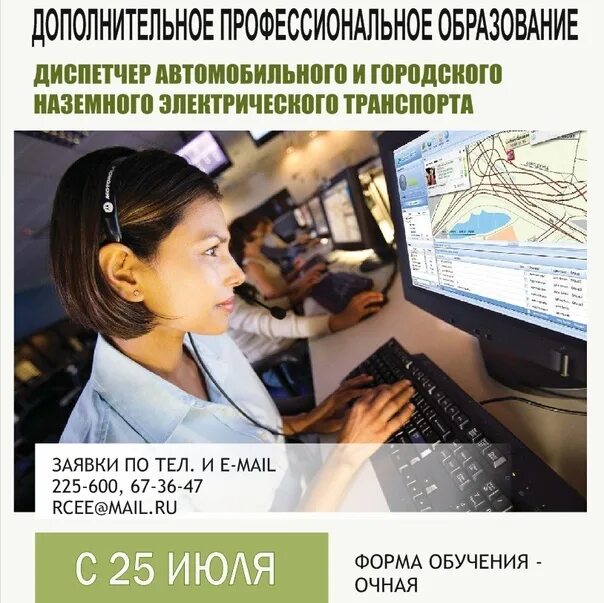 ДОПОЛНИТЕЛЬНОЕ ПРОФЕССИОНАЛЬНОЕ ОБРАЗОВАНИЕ

ДИСПЕТЧЕР АВТОМОБИЛЬНОГО И ГОРОДСКОГО НАЗЕМНОГО ЭЛЕКТРИЧЕСКОГО ТРАНСПОРТА

MOTOROLA

ЗАЯВКИ ПО ТЕЛ. И E-MAIL
225-600, 67-36-47
RCEE@MAIL.RU

С 25 ИЮЛЯ

ФОРМА ОБУЧЕНИЯ - ОЧНАЯ